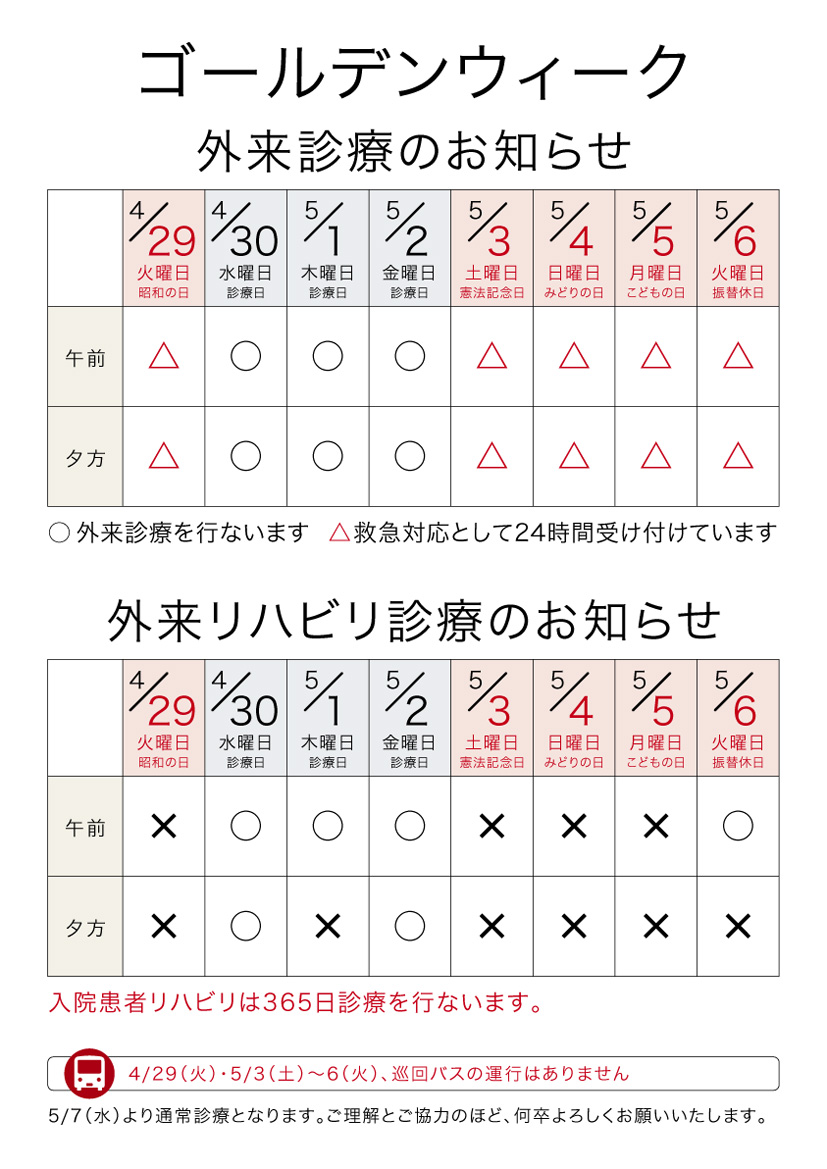 ゴールデンウィーク

外来診療のお知らせ

| | 4/29 火曜日 昭和の日 | 4/30 水曜日 診療日 | 5/1 木曜日 診療日 | 5/2 金曜日 診療日 | 5/3 土曜日 憲法記念日 | 5/4 日曜日 みどりの日 | 5/5 月曜日 こどもの日 | 5/6 火曜日 振替休日 |
|---|---|---|---|---|---|---|---|---|
| 午前 | △ | ○ | ○ | ○ | △ | △ | △ | △ |
| 夕方 | △ | ○ | ○ | ○ | △ | △ | △ | △ |

○ 外来診療を行ないます　△ 救急対応として24時間受け付けています

外来リハビリ診療のお知らせ

| | 4/29 火曜日 昭和の日 | 4/30 水曜日 診療日 | 5/1 木曜日 診療日 | 5/2 金曜日 診療日 | 5/3 土曜日 憲法記念日 | 5/4 日曜日 みどりの日 | 5/5 月曜日 こどもの日 | 5/6 火曜日 振替休日 |
|---|---|---|---|---|---|---|---|---|
| 午前 | × | ○ | ○ | ○ | × | × | × | ○ |
| 夕方 | × | ○ | × | ○ | × | × | × | × |

入院患者リハビリは365日診療を行ないます。

4/29（火）・5/3（土）～6（火）、巡回バスの運行はありません

5/7（水）より通常診療となります。ご理解とご協力のほど、何卒よろしくお願いいたします。